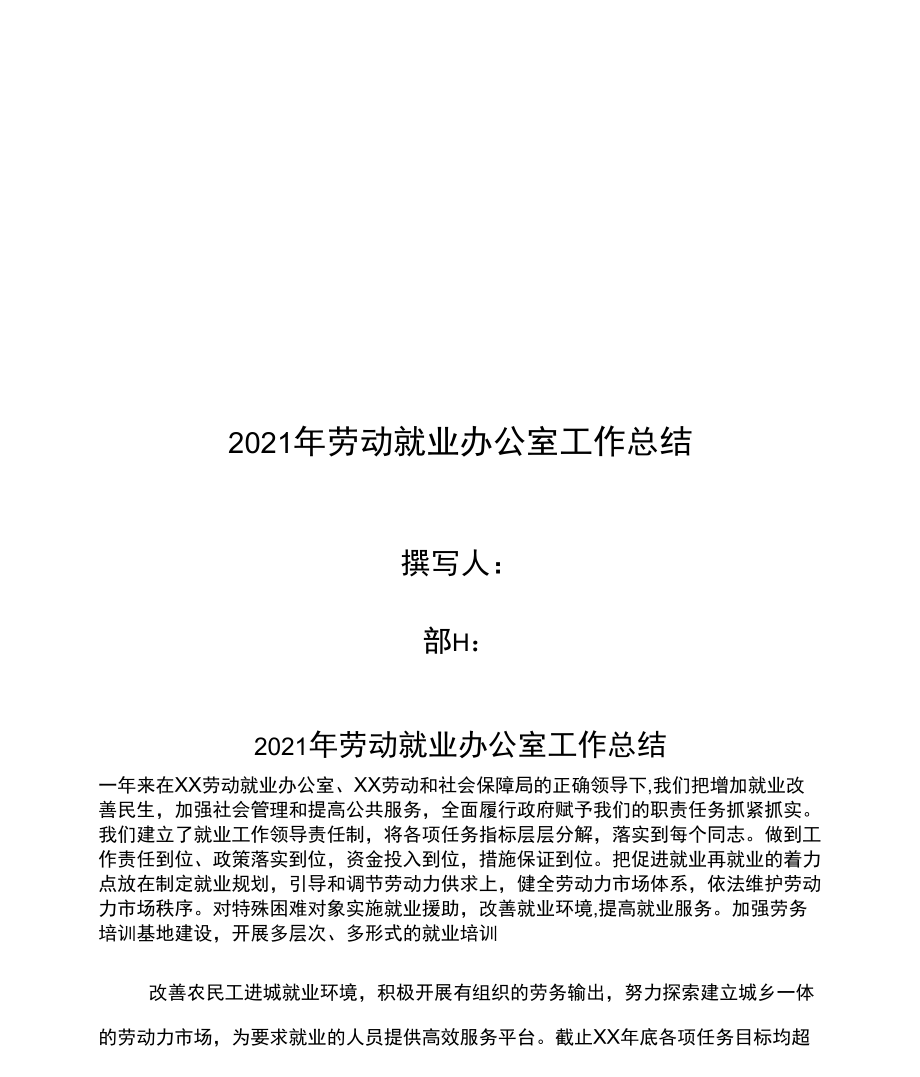 2021年劳动就业办公室工作总结

撰写人：

部H：

2021年劳动就业办公室工作总结

一年来在XX劳动就业办公室、XX劳动和社会保障局的正确领导下,我们把增加就业改善民生，加强社会管理和提高公共服务，全面履行政府赋予我们的职责任务抓紧抓实。我们建立了就业工作领导责任制，将各项任务指标层层分解，落实到每个同志。做到工作责任到位、政策落实到位，资金投入到位，措施保证到位。把促进就业再就业的着力点放在制定就业规划，引导和调节劳动力供求上，健全劳动力市场体系，依法维护劳动力市场秩序。对特殊困难对象实施就业援助，改善就业环境,提高就业服务。加强劳务培训基地建设，开展多层次、多形式的就业培训

改善农民工进城就业环境，积极开展有组织的劳务输出，努力探索建立城乡一体的劳动力市场，为要求就业的人员提供高效服务平台。截止XX年底各项任务目标均超